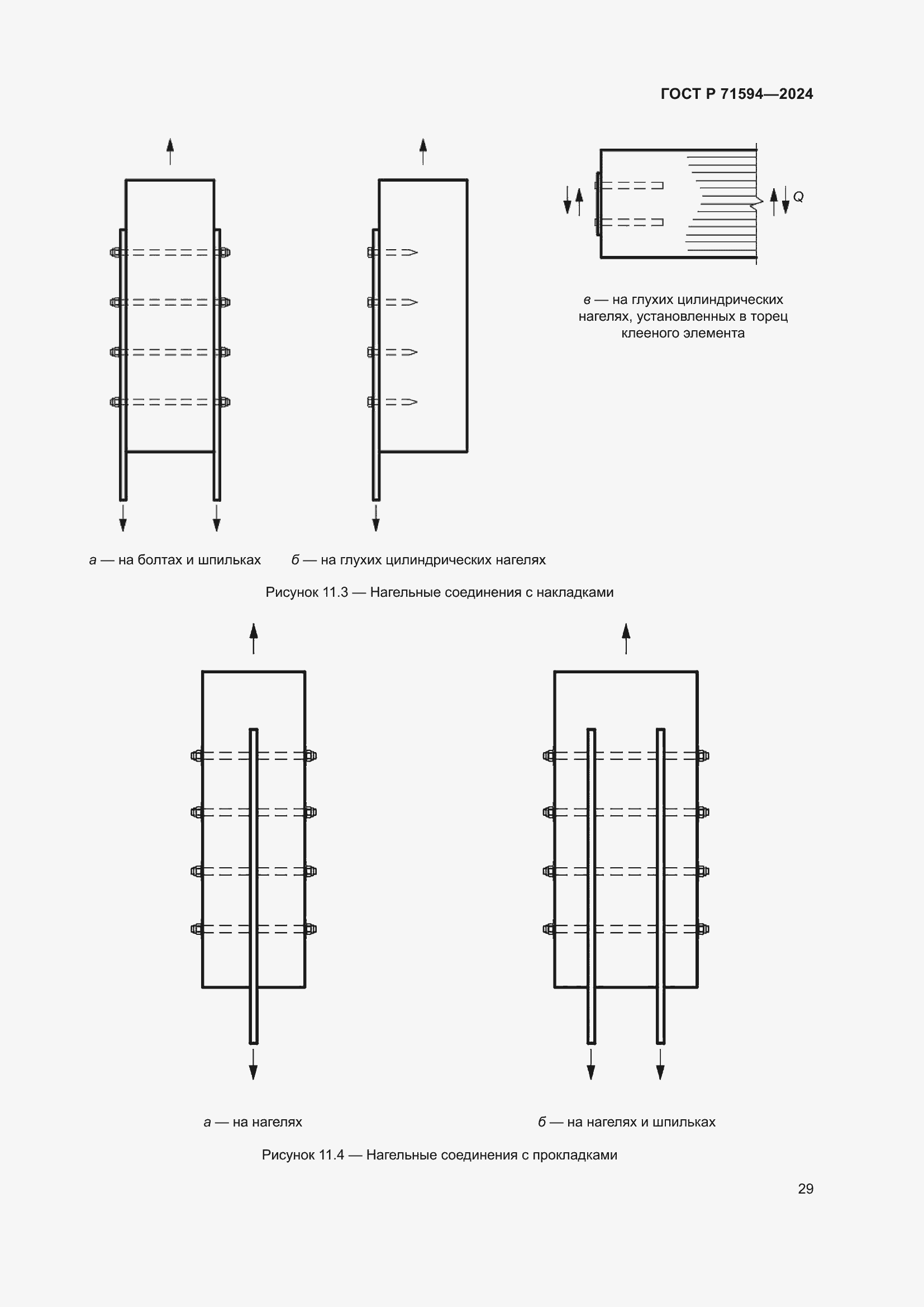 ГОСТ Р 71594—2024

Q

в — на глухих цилиндрических нагелях, установленных в торец клееного элемента

а — на болтах и шпильках

б — на глухих цилиндрических нагелях

Рисунок 11.3 — Нагельные соединения с накладками

а — на нагелях

б — на нагелях и шпильках

Рисунок 11.4 — Нагельные соединения с прокладками

29